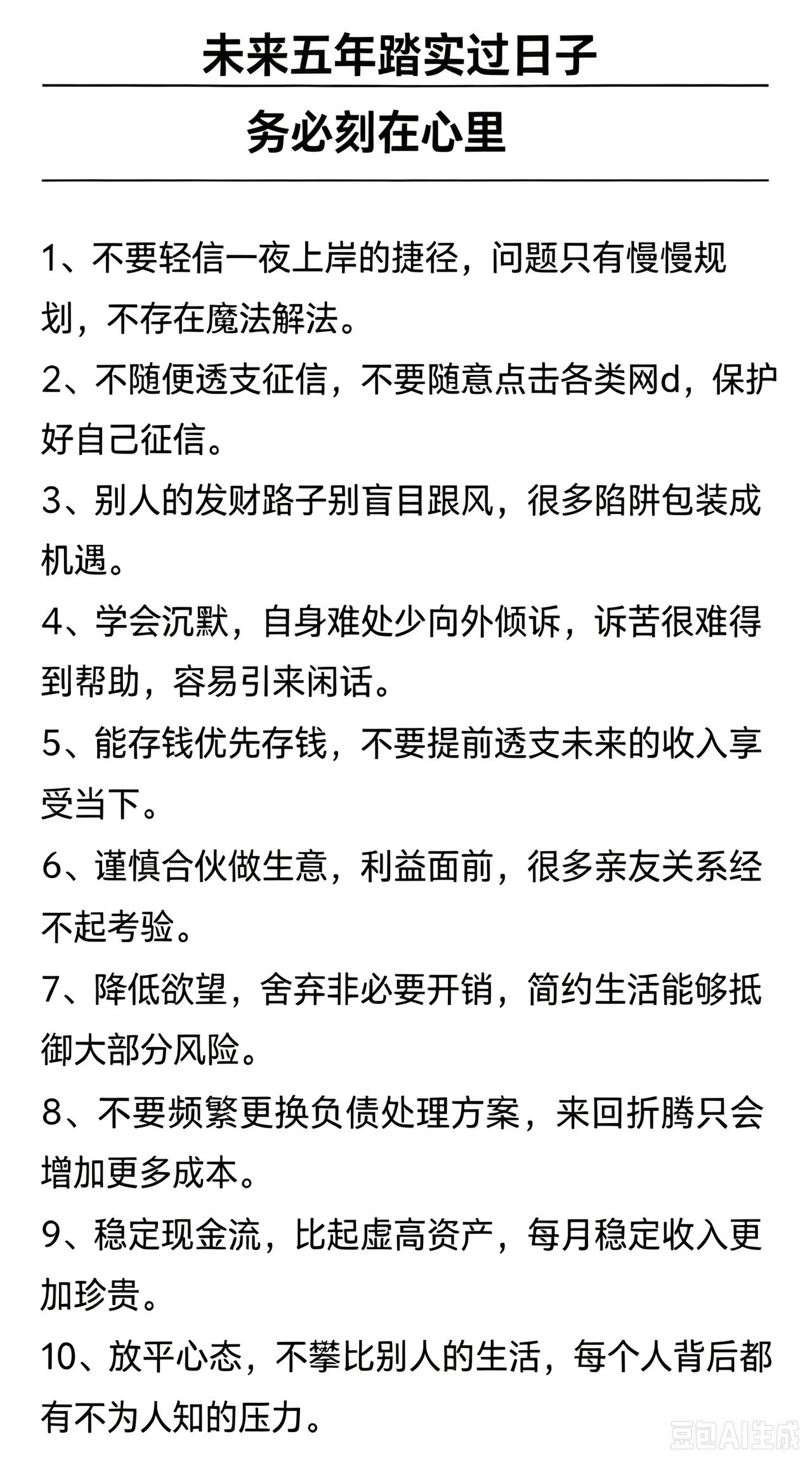 未来五年踏实过日子

务必刻在心里

1、不要轻信一夜上岸的捷径，问题只有慢慢规划，不存在魔法解法。

2、不随便透支征信，不要随意点击各类网d，保护好自己征信。

3、别人的发财路子别盲目跟风，很多陷阱包装成机遇。

4、学会沉默，自身难处少向外倾诉，诉苦很难得到帮助，容易引来闲话。

5、能存钱优先存钱，不要提前透支未来的收入享受当下。

6、谨慎合伙做生意，利益面前，很多亲友关系经不起考验。

7、降低欲望，舍弃非必要开销，简约生活能够抵御大部分风险。

8、不要频繁更换负债处理方案，来回折腾只会增加更多成本。

9、稳定现金流，比起虚高资产，每月稳定收入更加珍贵。

10、放平心态，不攀比别人的生活，每个人背后都有不为人知的压力。

豆包AI生成